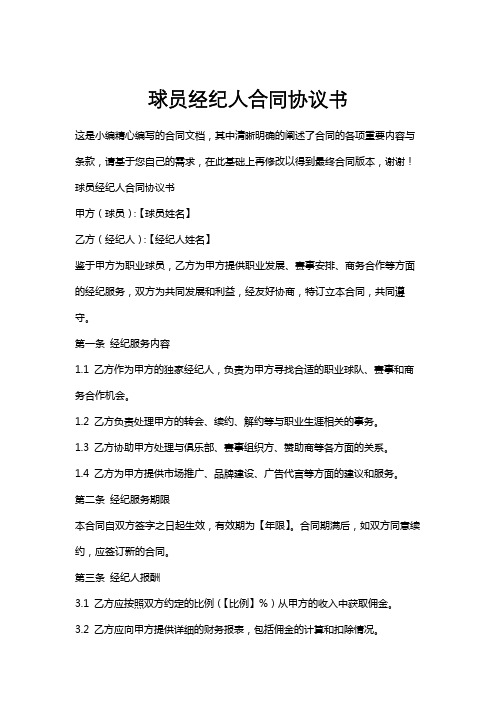 球员经纪人合同协议书

这是小编精心编写的合同文档，其中清晰明确的阐述了合同的各项重要内容与条款，请基于您自己的需求，在此基础上再修改以得到最终合同版本，谢谢！

球员经纪人合同协议书

甲方（球员）:【球员姓名】

乙方（经纪人）:【经纪人姓名】

鉴于甲方为职业球员，乙方为甲方提供职业发展、赛事安排、商务合作等方面的经纪服务，双方为共同发展和利益，经友好协商，特订立本合同，共同遵守。

第一条 经纪服务内容

1.1 乙方作为甲方的独家经纪人，负责为甲方寻找合适的职业球队、赛事和商务合作机会。

1.2 乙方负责处理甲方的转会、续约、解约等与职业生涯相关的事务。

1.3 乙方协助甲方处理与俱乐部、赛事组织方、赞助商等各方面的关系。

1.4 乙方为甲方提供市场推广、品牌建设、广告代言等方面的建议和服务。

第二条 经纪服务期限

本合同自双方签字之日起生效，有效期为【年限】。合同期满后，如双方同意续约，应签订新的合同。

第三条 经纪人报酬

3.1 乙方应按照双方约定的比例（【比例】%）从甲方的收入中获取佣金。

3.2 乙方应向甲方提供详细的财务报表，包括佣金的计算和扣除情况。